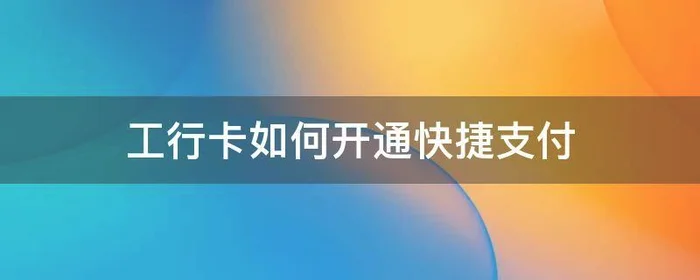 工行卡如何开通快捷支付